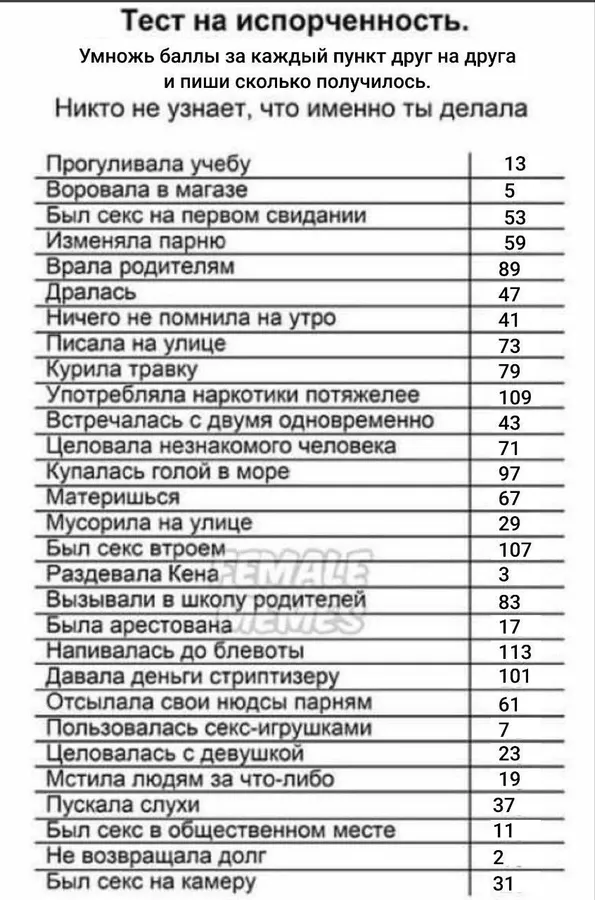 Тест на испорченность.

Умножь баллы за каждый пункт друг на друга и пиши сколько получилось.

Никто не узнает, что именно ты делала

| | |
|---|---|
| Прогуливала учебу | 13 |
| Воровала в магазе | 5 |
| Был секс на первом свидании | 53 |
| Изменяла парню | 59 |
| Врала родителям | 89 |
| Дралась | 47 |
| Ничего не помнила на утро | 41 |
| Писала на улице | 73 |
| Курила травку | 79 |
| Употребляла наркотики потяжелее | 109 |
| Встречалась с двумя одновременно | 43 |
| Целовала незнакомого человека | 71 |
| Купалась голой в море | 97 |
| Материшься | 67 |
| Мусорила на улице | 29 |
| Был секс втроем | 107 |
| Раздевала Кена | 3 |
| Вызывали в школу родителей | 83 |
| Была арестована | 17 |
| Напивалась до блевоты | 113 |
| Давала деньги стриптизеру | 101 |
| Отсылала свои нюдсы парням | 61 |
| Пользовалась секс-игрушками | 7 |
| Целовалась с девушкой | 23 |
| Мстила людям за что-либо | 19 |
| Пускала слухи | 37 |
| Был секс в общественном месте | 11 |
| Не возвращала долг | 2 |
| Был секс на камеру | 31 |

FEMALE MEMES